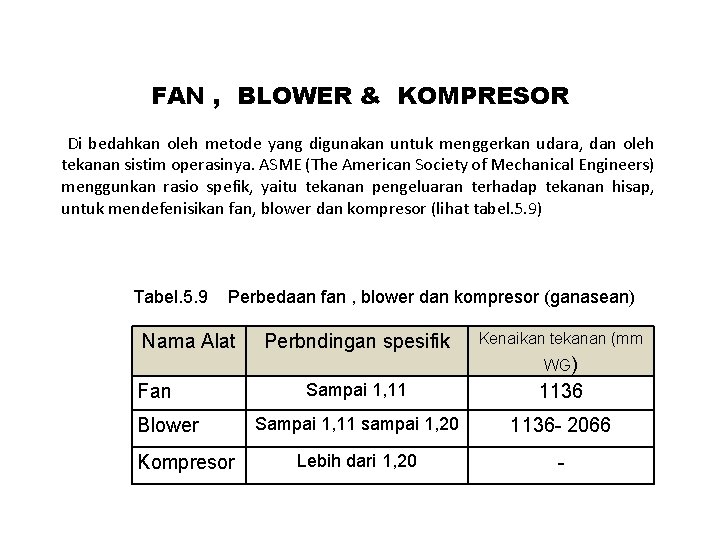 FAN , BLOWER & KOMPRESOR

Di bedahkan oleh metode yang digunakan untuk menggerkan udara, dan oleh tekanan sistim operasinya. ASME (The American Society of Mechanical Engineers) menggunkan rasio spefik, yaitu tekanan pengeluaran terhadap tekanan hisap, untuk mendefenisikan fan, blower dan kompresor (lihat tabel.5.9)

Tabel.5.9 Perbedaan fan , blower dan kompresor (ganasean)

| Nama Alat | Perbndingan spesifik | Kenaikan tekanan (mm WG) |
|---|---|---|
| Fan | Sampai 1,11 | 1136 |
| Blower | Sampai 1,11 sampai 1,20 | 1136- 2066 |
| Kompresor | Lebih dari 1,20 | - |